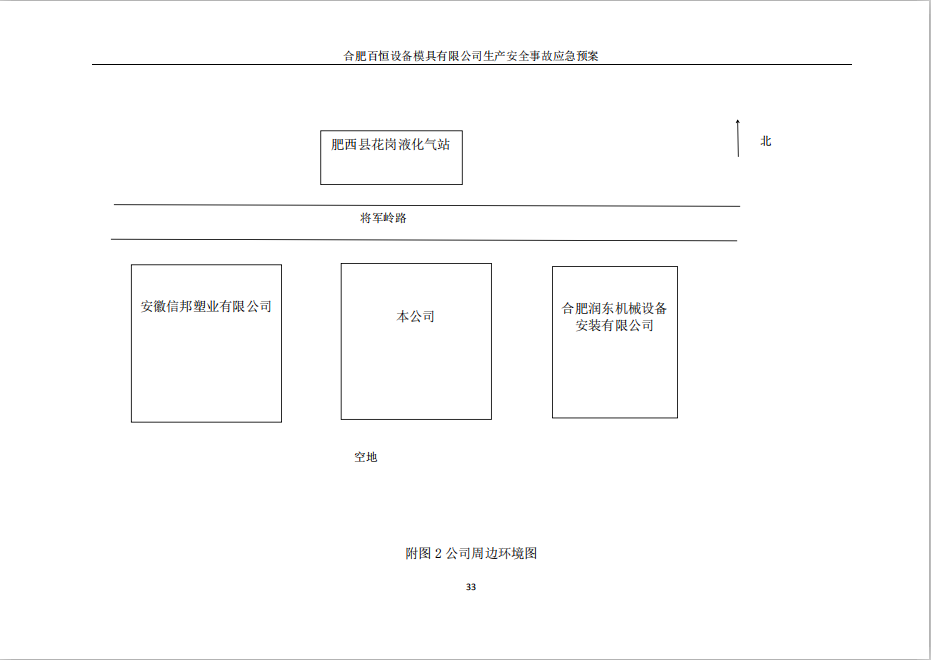 合肥百恒设备模具有限公司生产安全事故应急预案

肥西县花岗液化气站

北

将军岭路

安徽信邦塑业有限公司

本公司

合肥润东机械设备安装有限公司

空地

附图 2 公司周边环境图

33